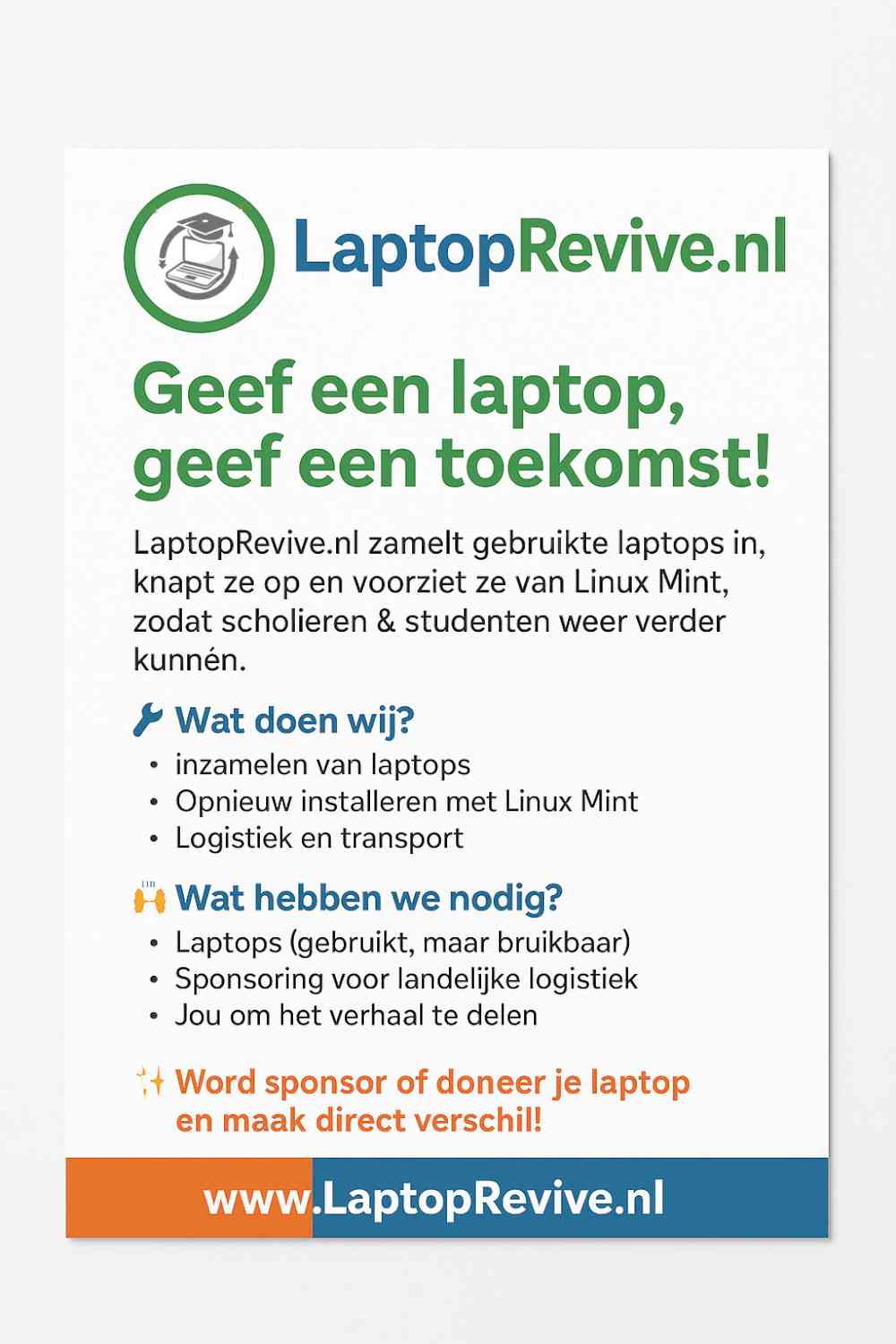 LaptopRevive.nl

Geef een laptop, geef een toekomst!

LaptopRevive.nl zamelt gebruikte laptops in, knapt ze op en voorziet ze van Linux Mint, zodat scholieren & studenten weer verder kunnén.

Wat doen wij?
• inzamelen van laptops
• Opnieuw installeren met Linux Mint
• Logistiek en transport

Wat hebben we nodig?
• Laptops (gebruikt, maar bruikbaar)
• Sponsoring voor landelijke logistiek
• Jou om het verhaal te delen

Word sponsor of doneer je laptop en maak direct verschil!

www.LaptopRevive.nl